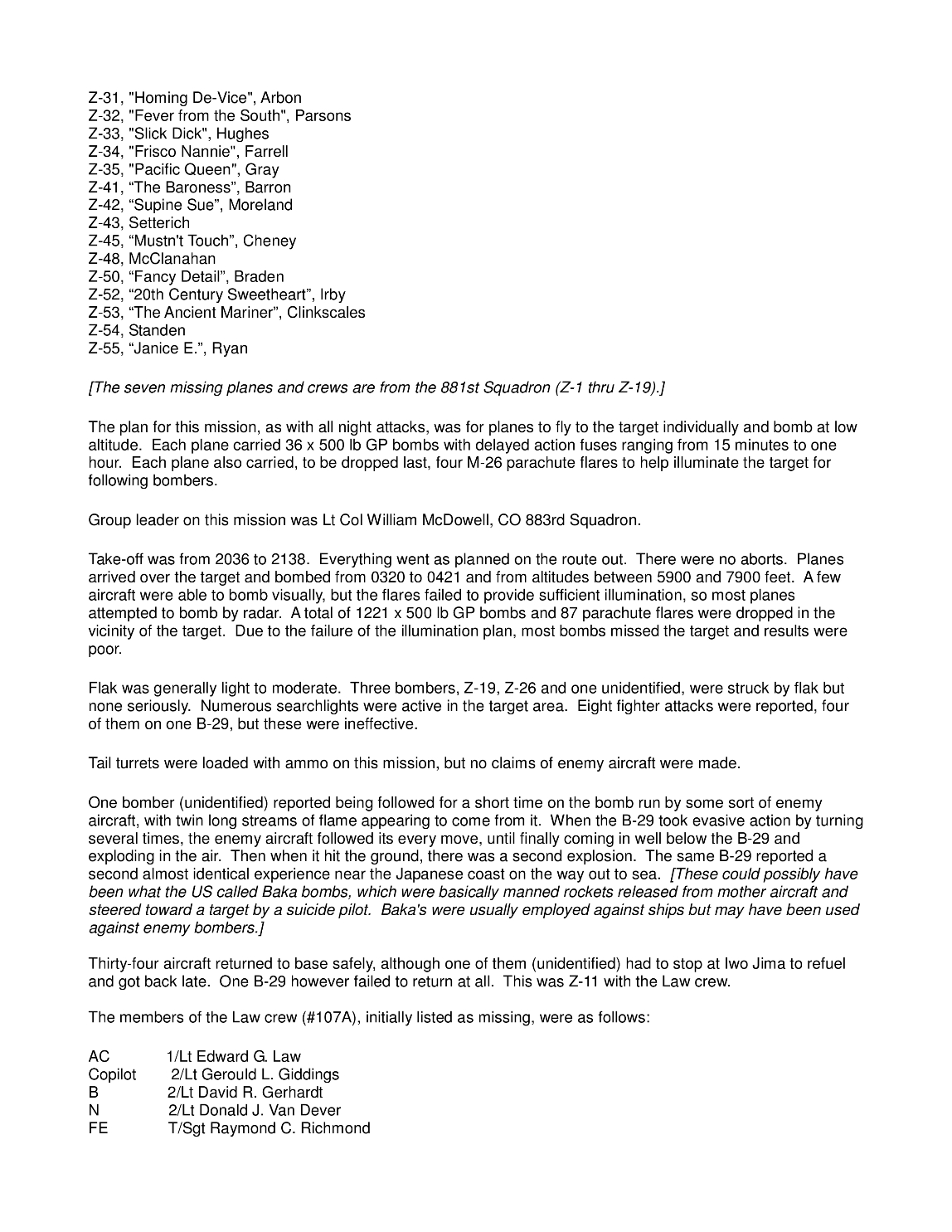 Z-31, "Homing De-Vice", Arbon
Z-32, "Fever from the South", Parsons
Z-33, "Slick Dick", Hughes
Z-34, "Frisco Nannie", Farrell
Z-35, "Pacific Queen", Gray
Z-41, “The Baroness”, Barron
Z-42, “Supine Sue”, Moreland
Z-43, Setterich
Z-45, “Mustn't Touch”, Cheney
Z-48, McClanahan
Z-50, “Fancy Detail”, Braden
Z-52, “20th Century Sweetheart”, Irby
Z-53, “The Ancient Mariner”, Clinkscales
Z-54, Standen
Z-55, “Janice E.”, Ryan

[The seven missing planes and crews are from the 881st Squadron (Z-1 thru Z-19).]

The plan for this mission, as with all night attacks, was for planes to fly to the target individually and bomb at low altitude. Each plane carried 36 x 500 lb GP bombs with delayed action fuses ranging from 15 minutes to one hour. Each plane also carried, to be dropped last, four M-26 parachute flares to help illuminate the target for following bombers.

Group leader on this mission was Lt Col William McDowell, CO 883rd Squadron.

Take-off was from 2036 to 2138. Everything went as planned on the route out. There were no aborts. Planes arrived over the target and bombed from 0320 to 0421 and from altitudes between 5900 and 7900 feet. A few aircraft were able to bomb visually, but the flares failed to provide sufficient illumination, so most planes attempted to bomb by radar. A total of 1221 x 500 lb GP bombs and 87 parachute flares were dropped in the vicinity of the target. Due to the failure of the illumination plan, most bombs missed the target and results were poor.

Flak was generally light to moderate. Three bombers, Z-19, Z-26 and one unidentified, were struck by flak but none seriously. Numerous searchlights were active in the target area. Eight fighter attacks were reported, four of them on one B-29, but these were ineffective.

Tail turrets were loaded with ammo on this mission, but no claims of enemy aircraft were made.

One bomber (unidentified) reported being followed for a short time on the bomb run by some sort of enemy aircraft, with twin long streams of flame appearing to come from it. When the B-29 took evasive action by turning several times, the enemy aircraft followed its every move, until finally coming in well below the B-29 and exploding in the air. Then when it hit the ground, there was a second explosion. The same B-29 reported a second almost identical experience near the Japanese coast on the way out to sea. [These could possibly have been what the US called Baka bombs, which were basically manned rockets released from mother aircraft and steered toward a target by a suicide pilot. Baka's were usually employed against ships but may have been used against enemy bombers.]

Thirty-four aircraft returned to base safely, although one of them (unidentified) had to stop at Iwo Jima to refuel and got back late. One B-29 however failed to return at all. This was Z-11 with the Law crew.

The members of the Law crew (#107A), initially listed as missing, were as follows:

AC 1/Lt Edward G. Law
Copilot 2/Lt Gerould L. Giddings
B 2/Lt David R. Gerhardt
N 2/Lt Donald J. Van Dever
FE T/Sgt Raymond C. Richmond